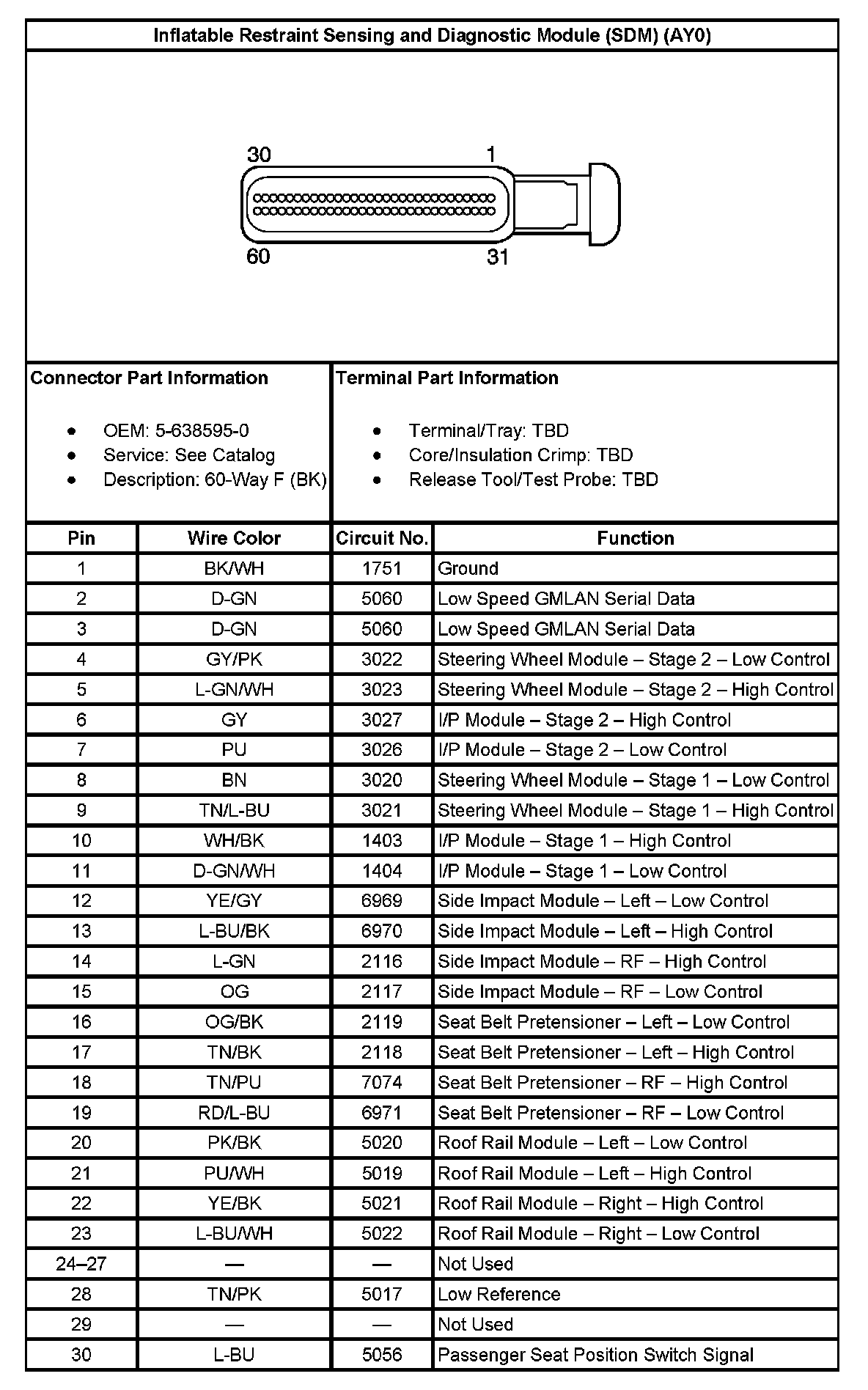 Inflatable Restraint Sensing and Diagnostic Module (SDM) (AY0)

30 1

60 31

Connector Part Information

- OEM: 5-638595-0
- Service: See Catalog
- Description: 60-Way F (BK)

Terminal Part Information

- Terminal/Tray: TBD
- Core/Insulation Crimp: TBD
- Release Tool/Test Probe: TBD

| Pin | Wire Color | Circuit No. | Function |
|---|---|---|---|
| 1 | BK/WH | 1751 | Ground |
| 2 | D-GN | 5060 | Low Speed GMLAN Serial Data |
| 3 | D-GN | 5060 | Low Speed GMLAN Serial Data |
| 4 | GY/PK | 3022 | Steering Wheel Module – Stage 2 – Low Control |
| 5 | L-GN/WH | 3023 | Steering Wheel Module – Stage 2 – High Control |
| 6 | GY | 3027 | I/P Module – Stage 2 – High Control |
| 7 | PU | 3026 | I/P Module – Stage 2 – Low Control |
| 8 | BN | 3020 | Steering Wheel Module – Stage 1 – Low Control |
| 9 | TN/L-BU | 3021 | Steering Wheel Module – Stage 1 – High Control |
| 10 | WH/BK | 1403 | I/P Module – Stage 1 – High Control |
| 11 | D-GN/WH | 1404 | I/P Module – Stage 1 – Low Control |
| 12 | YE/GY | 6969 | Side Impact Module – Left – Low Control |
| 13 | L-BU/BK | 6970 | Side Impact Module – Left – High Control |
| 14 | L-GN | 2116 | Side Impact Module – RF – High Control |
| 15 | OG | 2117 | Side Impact Module – RF – Low Control |
| 16 | OG/BK | 2119 | Seat Belt Pretensioner – Left – Low Control |
| 17 | TN/BK | 2118 | Seat Belt Pretensioner – Left – High Control |
| 18 | TN/PU | 7074 | Seat Belt Pretensioner – RF – High Control |
| 19 | RD/L-BU | 6971 | Seat Belt Pretensioner – RF – Low Control |
| 20 | PK/BK | 5020 | Roof Rail Module – Left – Low Control |
| 21 | PU/WH | 5019 | Roof Rail Module – Left – High Control |
| 22 | YE/BK | 5021 | Roof Rail Module – Right – High Control |
| 23 | L-BU/WH | 5022 | Roof Rail Module – Right – Low Control |
| 24–27 | — | — | Not Used |
| 28 | TN/PK | 5017 | Low Reference |
| 29 | — | — | Not Used |
| 30 | L-BU | 5056 | Passenger Seat Position Switch Signal |